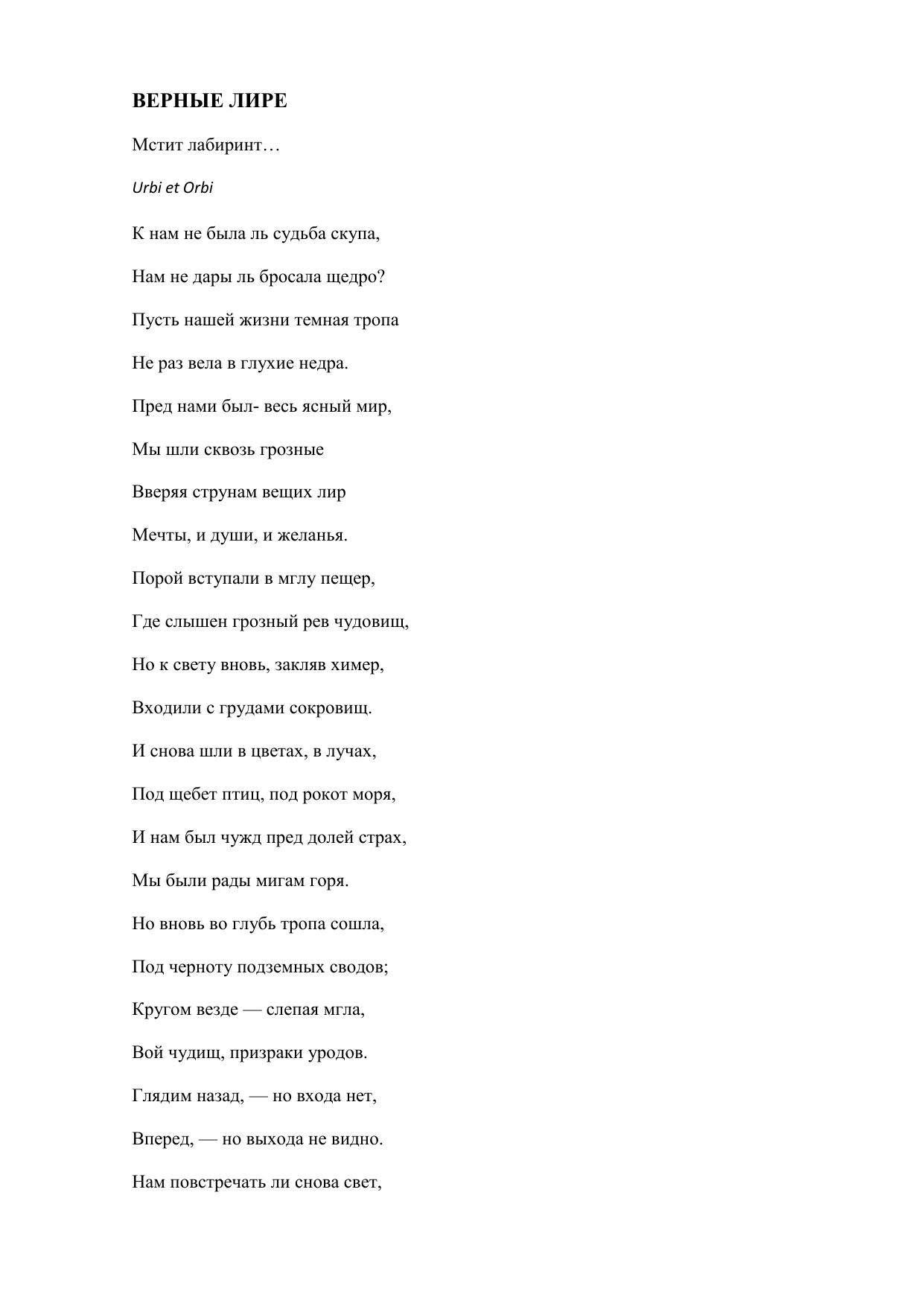 ВЕРНЫЕ ЛИРЕ

Мстит лабиринт…

Urbi et Orbi

К нам не была ль судьба скупа,

Нам не дары ль бросала щедро?

Пусть нашей жизни темная тропа

Не раз вела в глухие недра.

Пред нами был- весь ясный мир,

Мы шли сквозь грозные

Вверяя струнам вещих лир

Мечты, и души, и желанья.

Порой вступали в мглу пещер,

Где слышен грозный рев чудовищ,

Но к свету вновь, закляв химер,

Входили с грудами сокровищ.

И снова шли в цветах, в лучах,

Под щебет птиц, под рокот моря,

И нам был чужд пред долей страх,

Мы были рады мигам горя.

Но вновь во глубь тропа сошла,

Под черноту подземных сводов;

Кругом везде — слепая мгла,

Вой чудищ, призраки уродов.

Глядим назад, — но входа нет,

Вперед, — но выхода не видно.

Нам повстречать ли снова свет,